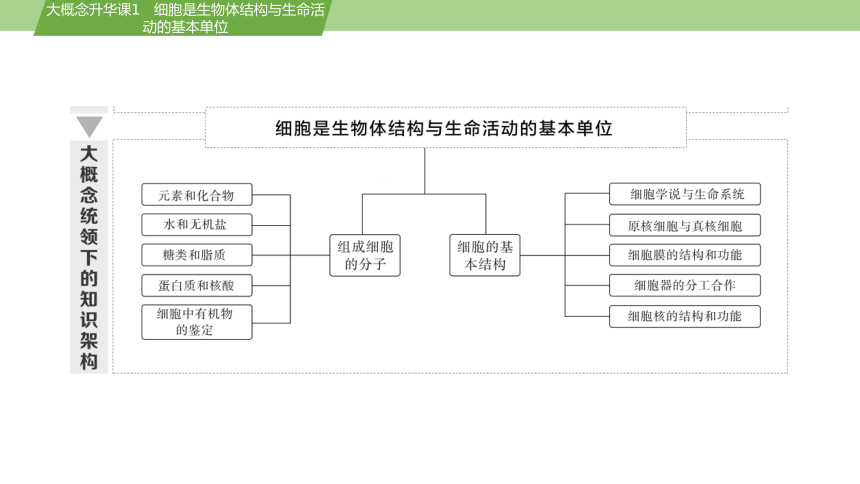 大概念升华课1　细胞是生物体结构与生命活动的基本单位

大概念统领下的知识架构

细胞是生物体结构与生命活动的基本单位

元素和化合物

水和无机盐

糖类和脂质

蛋白质和核酸

细胞中有机物的鉴定

组成细胞的分子

细胞的基本结构

细胞学说与生命系统

原核细胞与真核细胞

细胞膜的结构和功能

细胞器的分工合作

细胞核的结构和功能